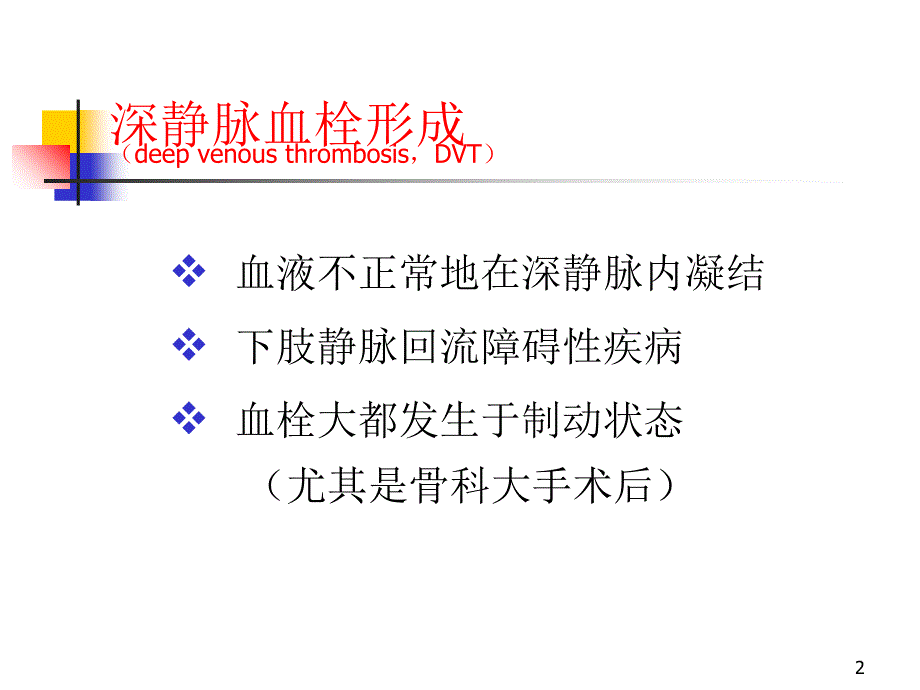 深静脉血栓形成
（deep venous thrombosis，DVT）

❖ 血液不正常地在深静脉内凝结

❖ 下肢静脉回流障碍性疾病

❖ 血栓大都发生于制动状态
（尤其是骨科大手术后）

2